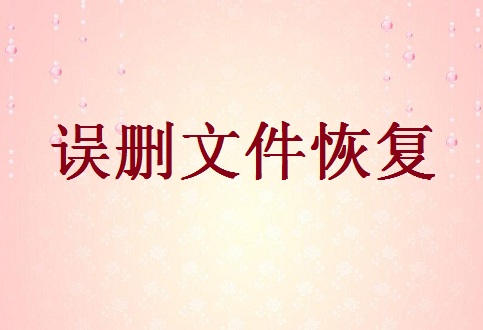 误删文件恢复